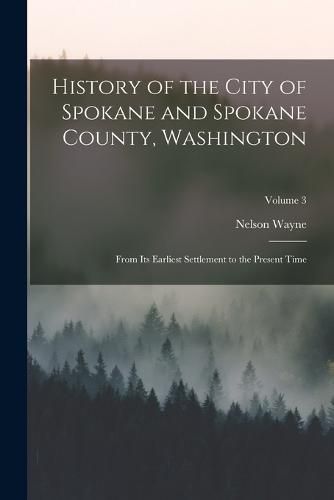 History of the City of Spokane and Spokane County, Washington

Volume 3

Nelson Wayne

From Its Earliest Settlement to the Present Time